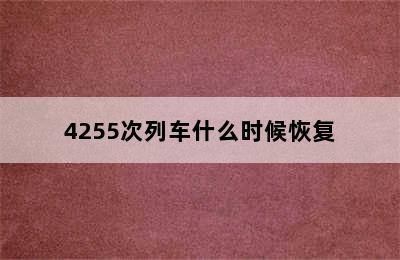 4255次列车什么时候恢复